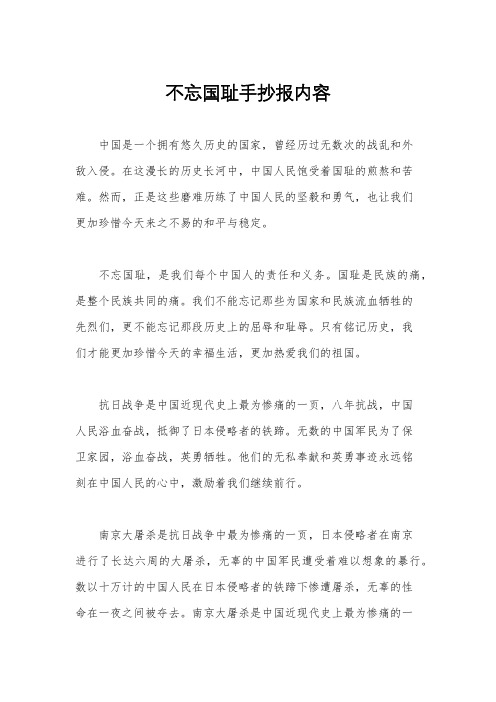 不忘国耻手抄报内容

中国是一个拥有悠久历史的国家，曾经历过无数次的战乱和外敌入侵。在这漫长的历史长河中，中国人民饱受着国耻的煎熬和苦难。然而，正是这些磨难历练了中国人民的坚毅和勇气，也让我们更加珍惜今天来之不易的和平与稳定。

不忘国耻，是我们每个中国人的责任和义务。国耻是民族的痛，是整个民族共同的痛。我们不能忘记那些为国家和民族流血牺牲的先烈们，更不能忘记那段历史上的屈辱和耻辱。只有铭记历史，我们才能更加珍惜今天的幸福生活，更加热爱我们的祖国。

抗日战争是中国近现代史上最为惨痛的一页，八年抗战，中国人民浴血奋战，抵御了日本侵略者的铁蹄。无数的中国军民为了保卫家园，浴血奋战，英勇牺牲。他们的无私奉献和英勇事迹永远铭刻在中国人民的心中，激励着我们继续前行。

南京大屠杀是抗日战争中最为惨痛的一页，日本侵略者在南京进行了长达六周的大屠杀，无辜的中国军民遭受着难以想象的暴行。数以十万计的中国人民在日本侵略者的铁蹄下惨遭屠杀，无辜的性命在一夜之间被夺去。南京大屠杀是中国近现代史上最为惨痛的一